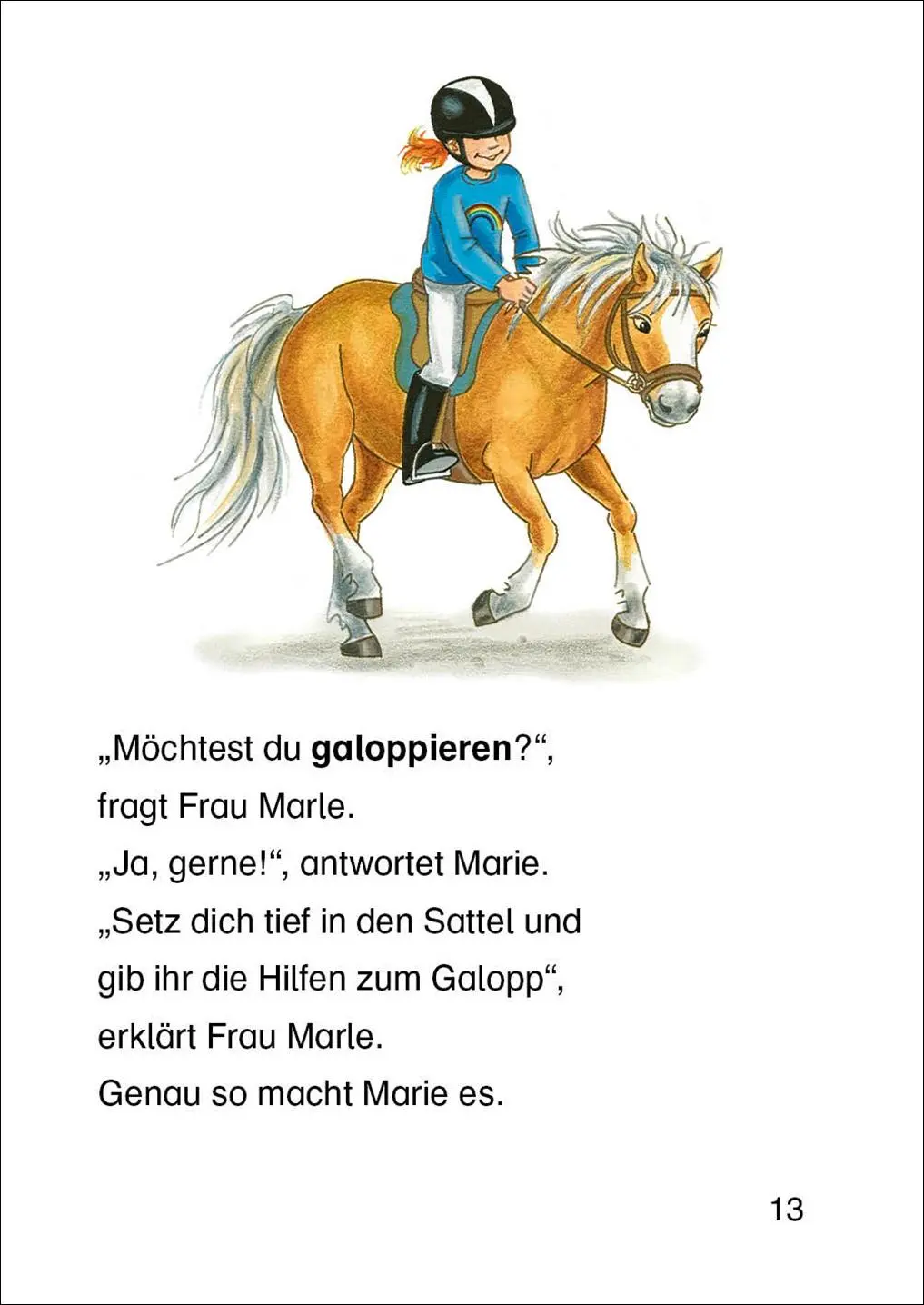 „Möchtest du galoppieren?“,
fragt Frau Marle.
„Ja, gerne!“, antwortet Marie.
„Setz dich tief in den Sattel und
gib ihr die Hilfen zum Galopp“,
erklärt Frau Marle.
Genau so macht Marie es.

13